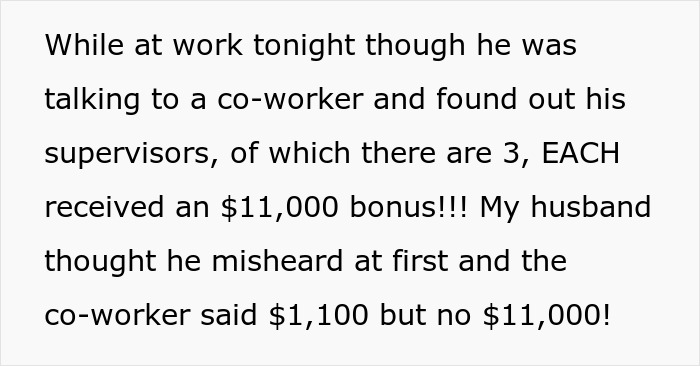 While at work tonight though he was talking to a co-worker and found out his supervisors, of which there are 3, EACH received an \$11,000 bonus!!! My husband thought he misheard at first and the co-worker said \$1,100 but no \$11,000!